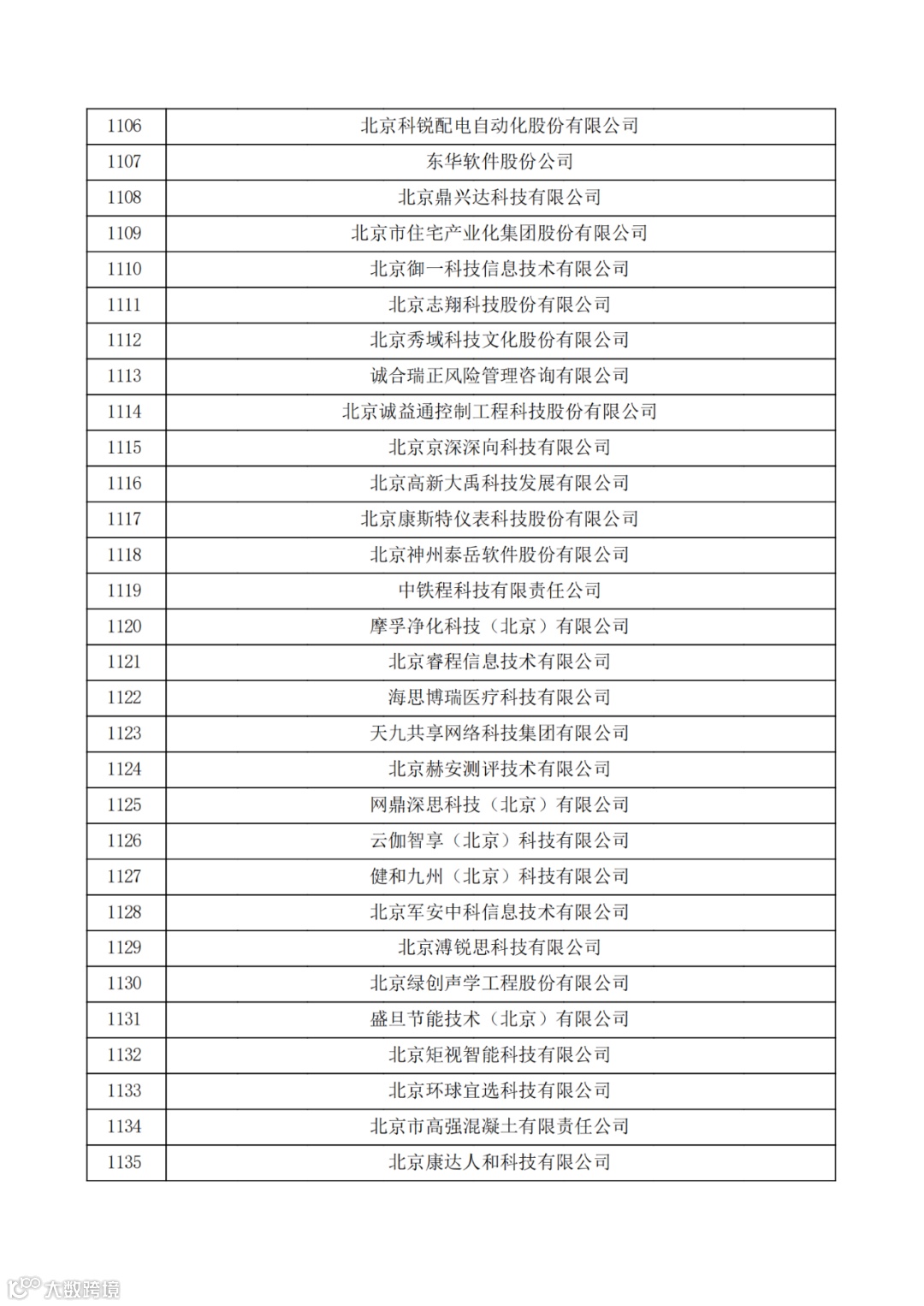 | 1106 | 北京科锐配电自动化股份有限公司 |
|---|---|
| 1107 | 东华软件股份公司 |
| 1108 | 北京鼎兴达科技有限公司 |
| 1109 | 北京市住宅产业化集团股份有限公司 |
| 1110 | 北京御一科技信息技术有限公司 |
| 1111 | 北京志翔科技股份有限公司 |
| 1112 | 北京秀域科技文化股份有限公司 |
| 1113 | 诚合瑞正风险管理咨询有限公司 |
| 1114 | 北京诚益通控制工程科技股份有限公司 |
| 1115 | 北京京深深向科技有限公司 |
| 1116 | 北京高新大禹科技发展有限公司 |
| 1117 | 北京康斯特仪表科技股份有限公司 |
| 1118 | 北京神州泰岳软件股份有限公司 |
| 1119 | 中铁程科技有限责任公司 |
| 1120 | 摩孚净化科技（北京）有限公司 |
| 1121 | 北京睿程信息技术有限公司 |
| 1122 | 海思博瑞医疗科技有限公司 |
| 1123 | 天九共享网络科技集团有限公司 |
| 1124 | 北京赫安测评技术有限公司 |
| 1125 | 网鼎深思科技（北京）有限公司 |
| 1126 | 云伽智享（北京）科技有限公司 |
| 1127 | 健和九州（北京）科技有限公司 |
| 1128 | 北京军安中科信息技术有限公司 |
| 1129 | 北京溥锐思科技有限公司 |
| 1130 | 北京绿创声学工程股份有限公司 |
| 1131 | 盛旦节能技术（北京）有限公司 |
| 1132 | 北京矩视智能科技有限公司 |
| 1133 | 北京环球宜选科技有限公司 |
| 1134 | 北京市高强混凝土有限责任公司 |
| 1135 | 北京康达人和科技有限公司 |

大数跨境